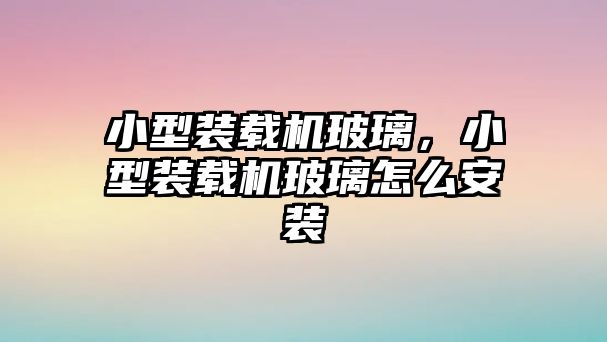 小型装载机玻璃，小型装载机玻璃怎么安装